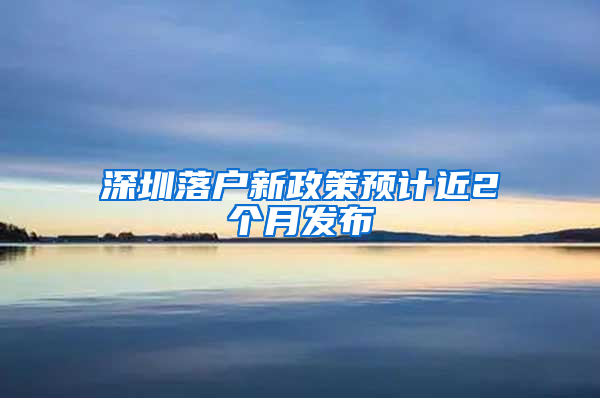 深圳落户新政策预计近2个月发布